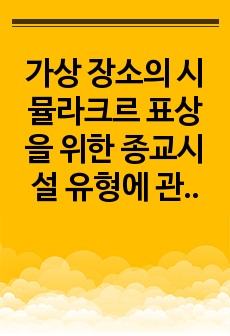 가상 장소의 시뮬라크르 표상을 위한 종교시설 유형에 관..